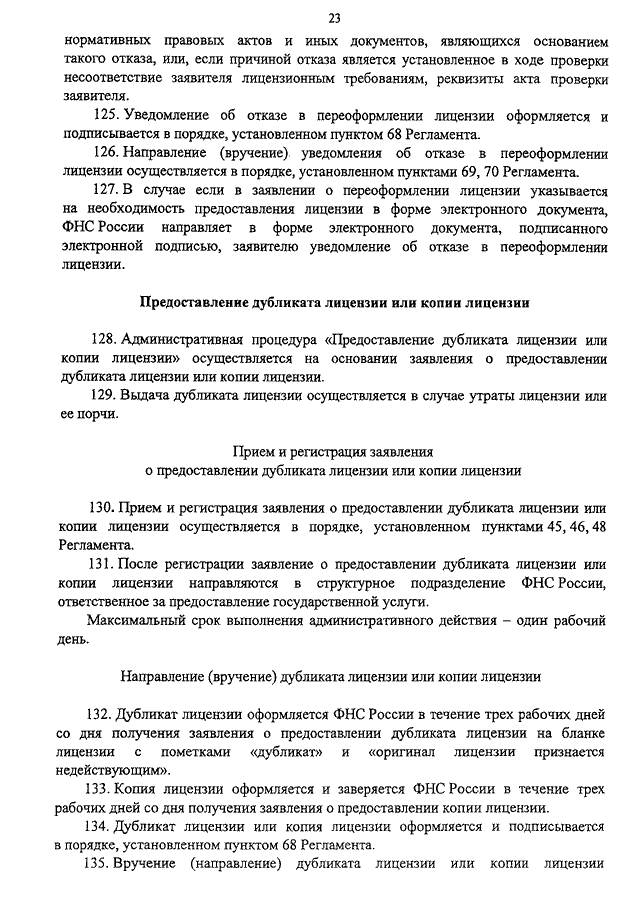 23

нормативных правовых актов и иных документов, являющихся основанием такого отказа, или, если причиной отказа является установленное в ходе проверки несоответствие заявителя лицензионным требованиям, реквизиты акта проверки заявителя.

125. Уведомление об отказе в переоформлении лицензии оформляется и подписывается в порядке, установленном пунктом 68 Регламента.

126. Направление (вручение) уведомления об отказе в переоформлении лицензии осуществляется в порядке, установленном пунктами 69, 70 Регламента.

127. В случае если в заявлении о переоформлении лицензии указывается на необходимость предоставления лицензии в форме электронного документа, ФНС России направляет в форме электронного документа, подписанного электронной подписью, заявителю уведомление об отказе в переоформлении лицензии.

Предоставление дубликата лицензии или копии лицензии

128. Административная процедура «Предоставление дубликата лицензии или копии лицензии» осуществляется на основании заявления о предоставлении дубликата лицензии или копии лицензии.

129. Выдача дубликата лицензии осуществляется в случае утраты лицензии или ее порчи.

Прием и регистрация заявления
о предоставлении дубликата лицензии или копии лицензии

130. Прием и регистрация заявления о предоставлении дубликата лицензии или копии лицензии осуществляется в порядке, установленном пунктами 45, 46, 48 Регламента.

131. После регистрации заявление о предоставлении дубликата лицензии или копии лицензии направляются в структурное подразделение ФНС России, ответственное за предоставление государственной услуги.

Максимальный срок выполнения административного действия – один рабочий день.

Направление (вручение) дубликата лицензии или копии лицензии

132. Дубликат лицензии оформляется ФНС России в течение трех рабочих дней со дня получения заявления о предоставлении дубликата лицензии на бланке лицензии с пометками «дубликат» и «оригинал лицензии признается недействующим».

133. Копия лицензии оформляется и заверяется ФНС России в течение трех рабочих дней со дня получения заявления о предоставлении копии лицензии.

134. Дубликат лицензии или копия лицензии оформляется и подписывается в порядке, установленном пунктом 68 Регламента.

135. Вручение (направление) дубликата лицензии или копии лицензии